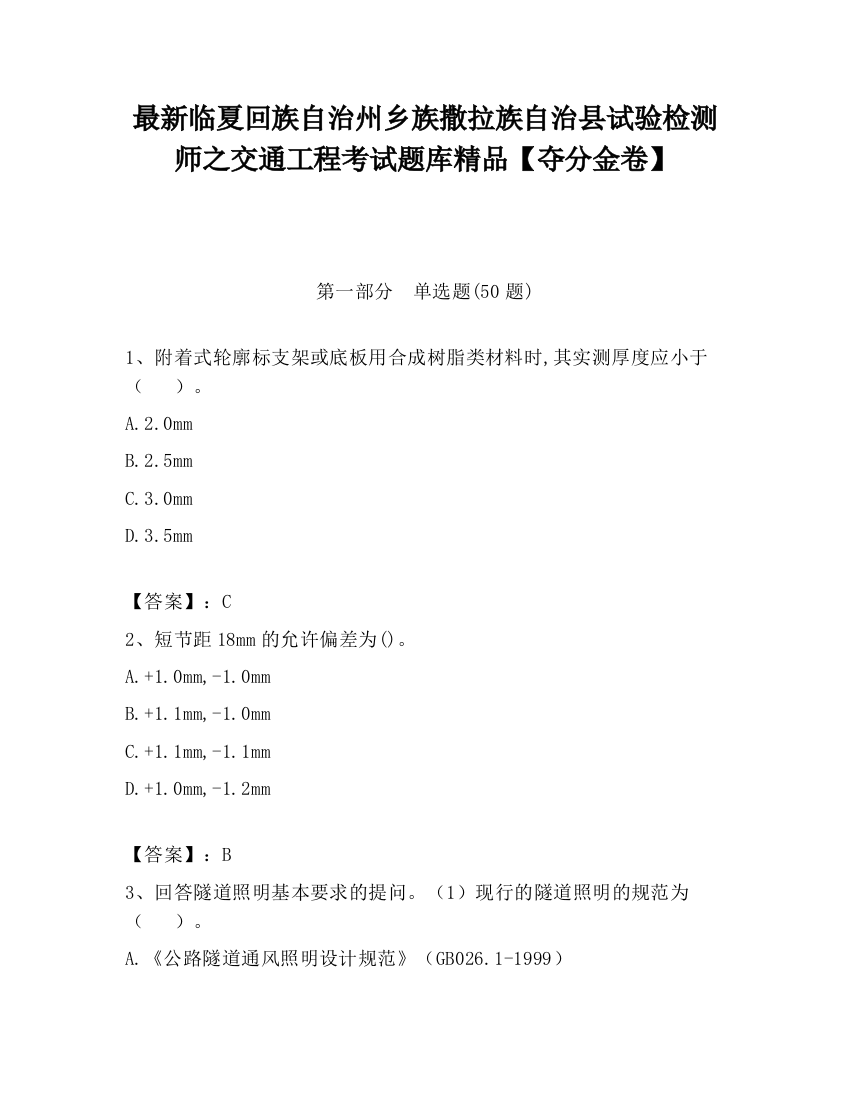 最新临夏回族自治州乡族撒拉族自治县试验检测师之交通工程考试题库精品【夺分金卷】

第一部分　单选题(50 题)

1、附着式轮廓标支架或底板用合成树脂类材料时,其实测厚度应小于（　　）。

A.2.0mm

B.2.5mm

C.3.0mm

D.3.5mm

【答案】：C

2、短节距 18mm 的允许偏差为()。

A.+1.0mm,-1.0mm

B.+1.1mm,-1.0mm

C.+1.1mm,-1.1mm

D.+1.0mm,-1.2mm

【答案】：B

3、回答隧道照明基本要求的提问。（1）现行的隧道照明的规范为（　　）。

A.《公路隧道通风照明设计规范》（GB026.1-1999）